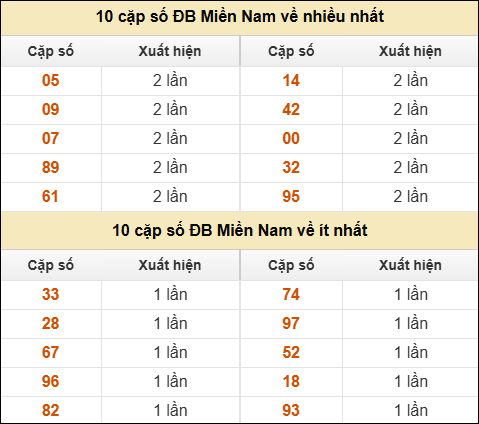 10 cặp số ĐB Miền Nam về nhiều nhất

| Cặp số | Xuất hiện | Cặp số | Xuất hiện |
|---|---|---|---|
| 05 | 2 lần | 14 | 2 lần |
| 09 | 2 lần | 42 | 2 lần |
| 07 | 2 lần | 00 | 2 lần |
| 89 | 2 lần | 32 | 2 lần |
| 61 | 2 lần | 95 | 2 lần |

10 cặp số ĐB Miền Nam về ít nhất

| Cặp số | Xuất hiện | Cặp số | Xuất hiện |
|---|---|---|---|
| 33 | 1 lần | 74 | 1 lần |
| 28 | 1 lần | 97 | 1 lần |
| 67 | 1 lần | 52 | 1 lần |
| 96 | 1 lần | 18 | 1 lần |
| 82 | 1 lần | 93 | 1 lần |